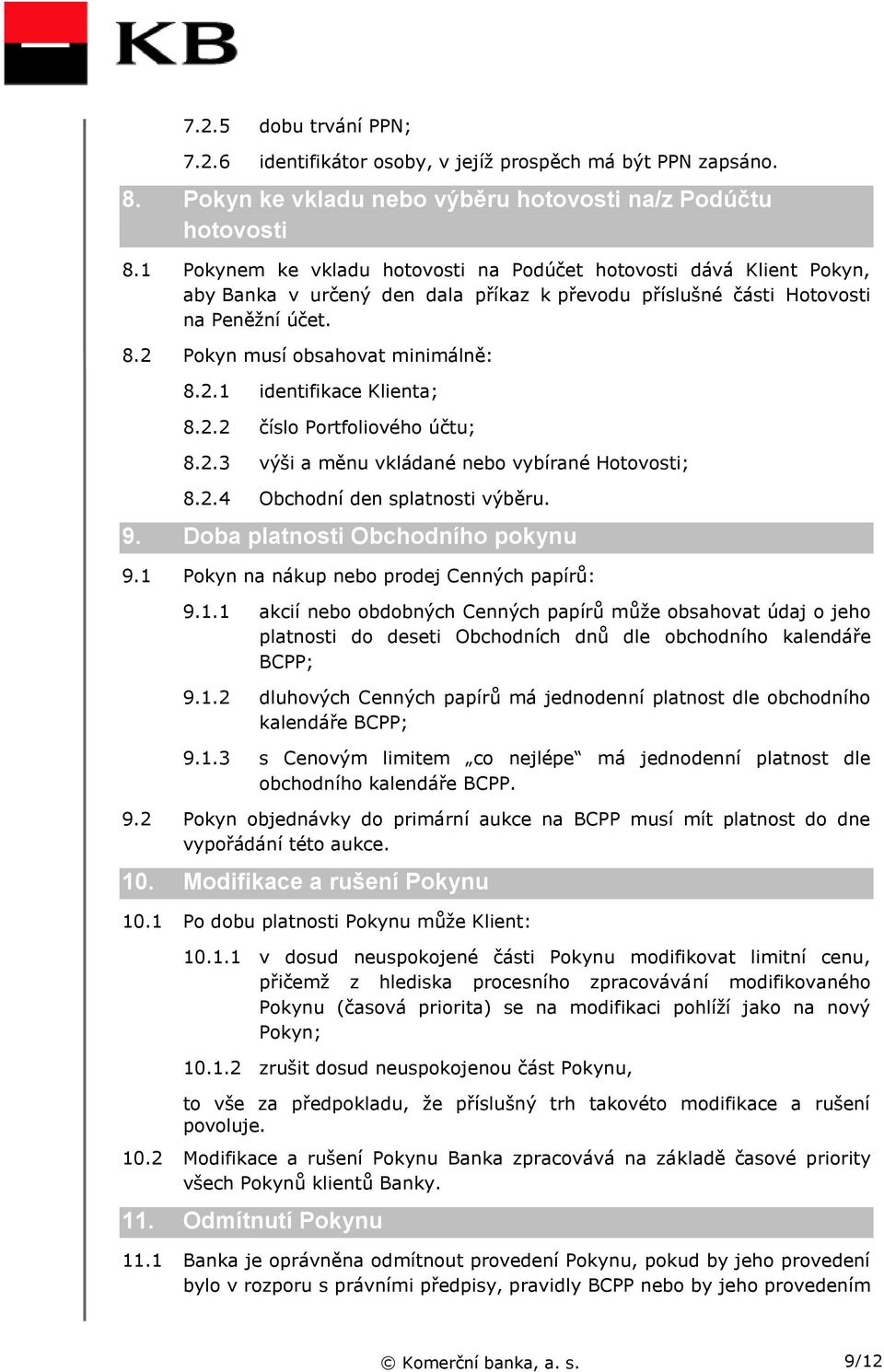 KB

7.2.5 dobu trvání PPN;

7.2.6 identifikátor osoby, v jejíž prospěch má být PPN zapsáno.

8. Pokyn ke vkladu nebo výběru hotovosti na/z Podúčtu hotovosti

8.1 Pokynem ke vkladu hotovosti na Podúčet hotovosti dává Klient Pokyn, aby Banka v určený den dala příkaz k převodu příslušné části Hotovosti na Peněžní účet.

8.2 Pokyn musí obsahovat minimálně:

8.2.1 identifikace Klienta;

8.2.2 číslo Portfoliového účtu;

8.2.3 výši a měnu vkládané nebo vybírané Hotovosti;

8.2.4 Obchodní den splatnosti výběru.

9. Doba platnosti Obchodního pokynu

9.1 Pokyn na nákup nebo prodej Cenných papírů:

9.1.1 akcií nebo obdobných Cenných papírů může obsahovat údaj o jeho platnosti do deseti Obchodních dnů dle obchodního kalendáře BCPP;

9.1.2 dluhových Cenných papírů má jednodenní platnost dle obchodního kalendáře BCPP;

9.1.3 s Cenovým limitem „co nejlépe“ má jednodenní platnost dle obchodního kalendáře BCPP.

9.2 Pokyn objednávky do primární aukce na BCPP musí mít platnost do dne vypořádání této aukce.

10. Modifikace a rušení Pokynu

10.1 Po dobu platnosti Pokynu může Klient:

10.1.1 v dosud neuspokojené části Pokynu modifikovat limitní cenu, přičemž z hlediska procesního zpracovávání modifikovaného Pokynu (časová priorita) se na modifikaci pohlíží jako na nový Pokyn;

10.1.2 zrušit dosud neuspokojenou část Pokynu,

to vše za předpokladu, že příslušný trh takovéto modifikace a rušení povoluje.

10.2 Modifikace a rušení Pokynu Banka zpracovává na základě časové priority všech Pokynů klientů Banky.

11. Odmítnutí Pokynu

11.1 Banka je oprávněna odmítnout provedení Pokynu, pokud by jeho provedení bylo v rozporu s právními předpisy, pravidly BCPP nebo by jeho provedením

© Komerční banka, a. s.

9/12